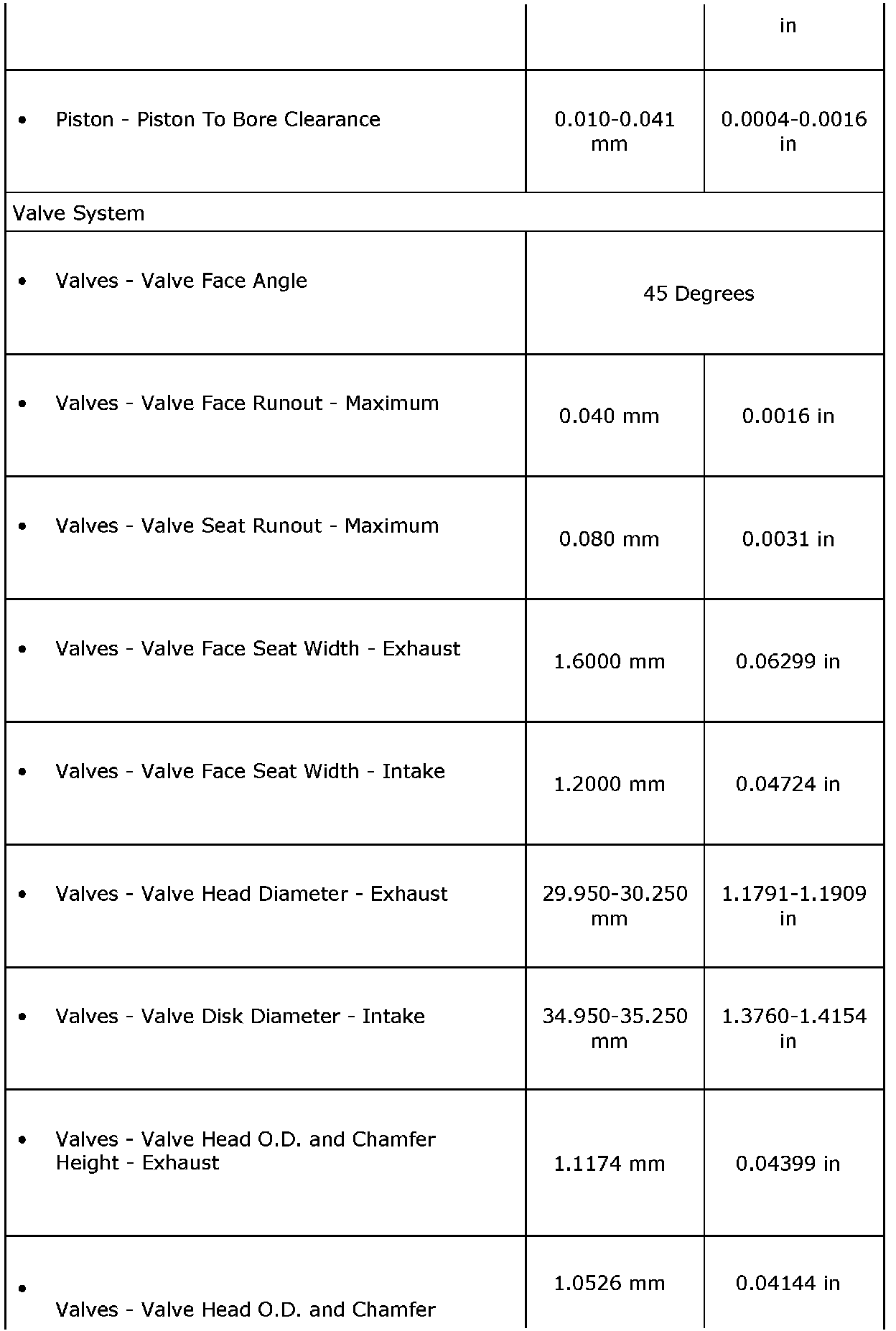 |  |  | in |
|---|---|---|
| • Piston - Piston To Bore Clearance | 0.010-0.041 mm | 0.0004-0.0016 in |
| Valve System | | |
| • Valves - Valve Face Angle | 45 Degrees | |
| • Valves - Valve Face Runout - Maximum | 0.040 mm | 0.0016 in |
| • Valves - Valve Seat Runout - Maximum | 0.080 mm | 0.0031 in |
| • Valves - Valve Face Seat Width - Exhaust | 1.6000 mm | 0.06299 in |
| • Valves - Valve Face Seat Width - Intake | 1.2000 mm | 0.04724 in |
| • Valves - Valve Head Diameter - Exhaust | 29.950-30.250 mm | 1.1791-1.1909 in |
| • Valves - Valve Disk Diameter - Intake | 34.950-35.250 mm | 1.3760-1.4154 in |
| • Valves - Valve Head O.D. and Chamfer Height - Exhaust | 1.1174 mm | 0.04399 in |
| • Valves - Valve Head O.D. and Chamfer | 1.0526 mm | 0.04144 in |